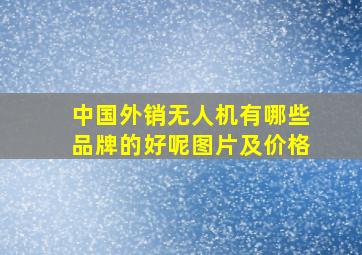 中国外销无人机有哪些品牌的好呢图片及价格